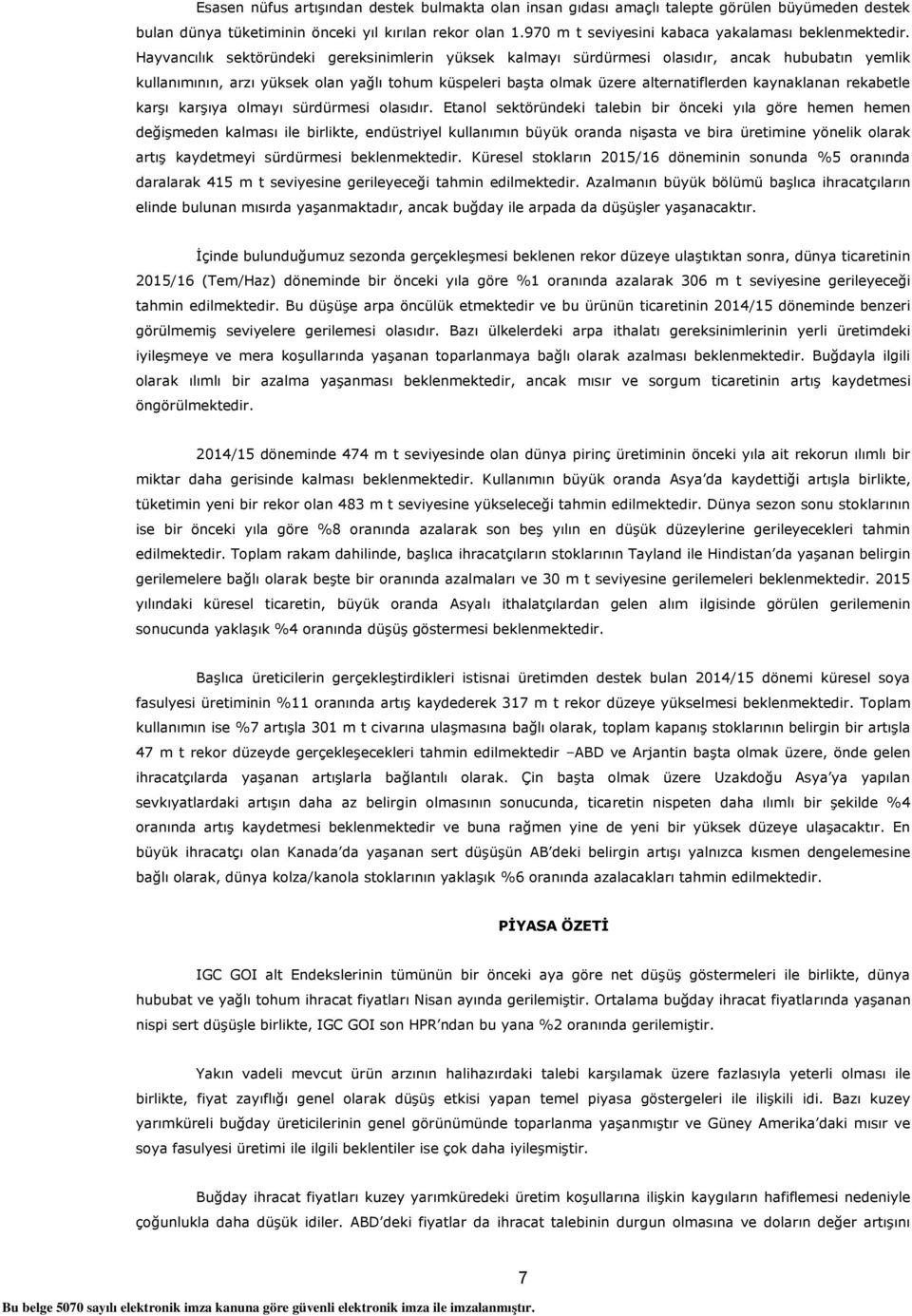 Esasen nüfus artışından destek bulmakta olan insan gıdası amaçlı talepte görülen büyümeden destek bulan dünya tüketiminin önceki yıl kırılan rekor olan 1.970 m t seviyesini kabaca yakalaması beklenmektedir. Hayvancılık sektöründeki gereksinimlerin yüksek kalmayı sürdürmesi olasıdır, ancak hububatın yemlik kullanımının, arzı yüksek olan yağlı tohum küspeleri başta olmak üzere alternatiflerden kaynaklanan rekabetle karşı karşıya olmayı sürdürmesi olasıdır. Etanol sektöründeki talebin bir önceki yıla göre hemen hemen değişmeden kalması ile birlikte, endüstriyel kullanımın büyük oranda nişasta ve bira üretimine yönelik olarak artış kaydetmeyi sürdürmesi beklenmektedir. Küresel stokların 2015/16 döneminin sonunda %5 oranında daralarak 415 m t seviyesine gerileyeceği tahmin edilmektedir. Azalmanın büyük bölümü başlıca ihracatçıların elinde bulunan mısırda yaşanmaktadır, ancak buğday ile arpada da düşüşler yaşanacaktır.

İçinde bulunduğumuz sezonda gerçekleşmesi beklenen rekor düzeye ulaştıktan sonra, dünya ticaretinin 2015/16 (Tem/Haz) döneminde bir önceki yıla göre %1 oranında azalarak 306 m t seviyesine gerileyeceği tahmin edilmektedir. Bu düşüşe arpa öncülük etmektedir ve bu ürünün ticaretinin 2014/15 döneminde benzeri görülmemiş seviyelere gerilemesi olasıdır. Bazı ülkelerdeki arpa ithalatı gereksinimlerinin yerli üretimdeki iyileşmeye ve mera koşullarında yaşanan toparlanmaya bağlı olarak azalması beklenmektedir. Buğdayla ilgili olarak ılımlı bir azalma yaşanması beklenmektedir, ancak mısır ve sorgum ticaretinin artış kaydetmesi öngörülmektedir.

2014/15 döneminde 474 m t seviyesinde olan dünya pirinç üretiminin önceki yıla ait rekorun ılımlı bir miktar daha gerisinde kalması beklenmektedir. Kullanımın büyük oranda Asya'da kaydettiği artışla birlikte, tüketimin yeni bir rekor olan 483 m t seviyesine yükseleceği tahmin edilmektedir. Dünya sezon sonu stoklarının ise bir önceki yıla göre %8 oranında azalarak son beş yılın en düşük düzeylerine gerileyecekleri tahmin edilmektedir. Toplam rakam dahilinde, başlıca ihracatçıların stoklarının Tayland ile Hindistan'da yaşanan belirgin gerilemelere bağlı olarak beşte bir oranında azalmaları ve 30 m t seviyesine gerilemeleri beklenmektedir. 2015 yılındaki küresel ticaretin, büyük oranda Asyalı ithalatçılardan gelen alım ilgisinde görülen gerilemenin sonucunda yaklaşık %4 oranında düşüş göstermesi beklenmektedir.

Başlıca üreticilerin gerçekleştirdikleri istisnai üretimden destek bulan 2014/15 dönemi küresel soya fasulyesi üretiminin %11 oranında artış kaydederek 317 m t rekor düzeye yükselmesi beklenmektedir. Toplam kullanımın ise %7 artışla 301 m t civarına ulaşmasına bağlı olarak, toplam kapanış stoklarının belirgin bir artışla 47 m t rekor düzeyde gerçekleşecekleri tahmin edilmektedir –ABD ve Arjantin başta olmak üzere, önde gelen ihracatçılarda yaşanan artışlarla bağlantılı olarak. Çin başta olmak üzere Uzakdoğu Asya'ya yapılan sevkıyatlardaki artışın daha az belirgin olmasının sonucunda, ticaretin nispeten daha ılımlı bir şekilde %4 oranında artış kaydetmesi beklenmektedir ve buna rağmen yine de yeni bir yüksek düzeye ulaşacaktır. En büyük ihracatçı olan Kanada'da yaşanan sert düşüşün AB'deki belirgin artışı yalnızca kısmen dengelemesine bağlı olarak, dünya kolza/kanola stoklarının yaklaşık %6 oranında azalacakları tahmin edilmektedir.

PİYASA ÖZETİ

IGC GOI alt Endekslerinin tümünün bir önceki aya göre net düşüş göstermeleri ile birlikte, dünya hububat ve yağlı tohum ihracat fiyatları Nisan ayında gerilemiştir. Ortalama buğday ihracat fiyatlarında yaşanan nispi sert düşüşle birlikte, IGC GOI son HPR'ndan bu yana %2 oranında gerilemiştir.

Yakın vadeli mevcut ürün arzının halihazırdaki talebi karşılamak üzere fazlasıyla yeterli olması ile birlikte, fiyat zayıflığı genel olarak düşüş etkisi yapan temel piyasa göstergeleri ile ilişkili idi. Bazı kuzey yarımküreli buğday üreticilerinin genel görünümünde toparlanma yaşanmıştır ve Güney Amerika'daki mısır ve soya fasulyesi üretimi ile ilgili beklentiler ise çok daha iyileşmiştir.

Buğday ihracat fiyatları kuzey yarımküredeki üretim koşullarına ilişkin kaygıların hafiflemesi nedeniyle çoğunlukla daha düşük idiler. ABD'deki fiyatlar da ihracat talebinin durgun olmasına ve doların değer artışını

7

Bu belge 5070 sayılı elektronik imza kanuna göre güvenli elektronik imza ile imzalanmıştır.